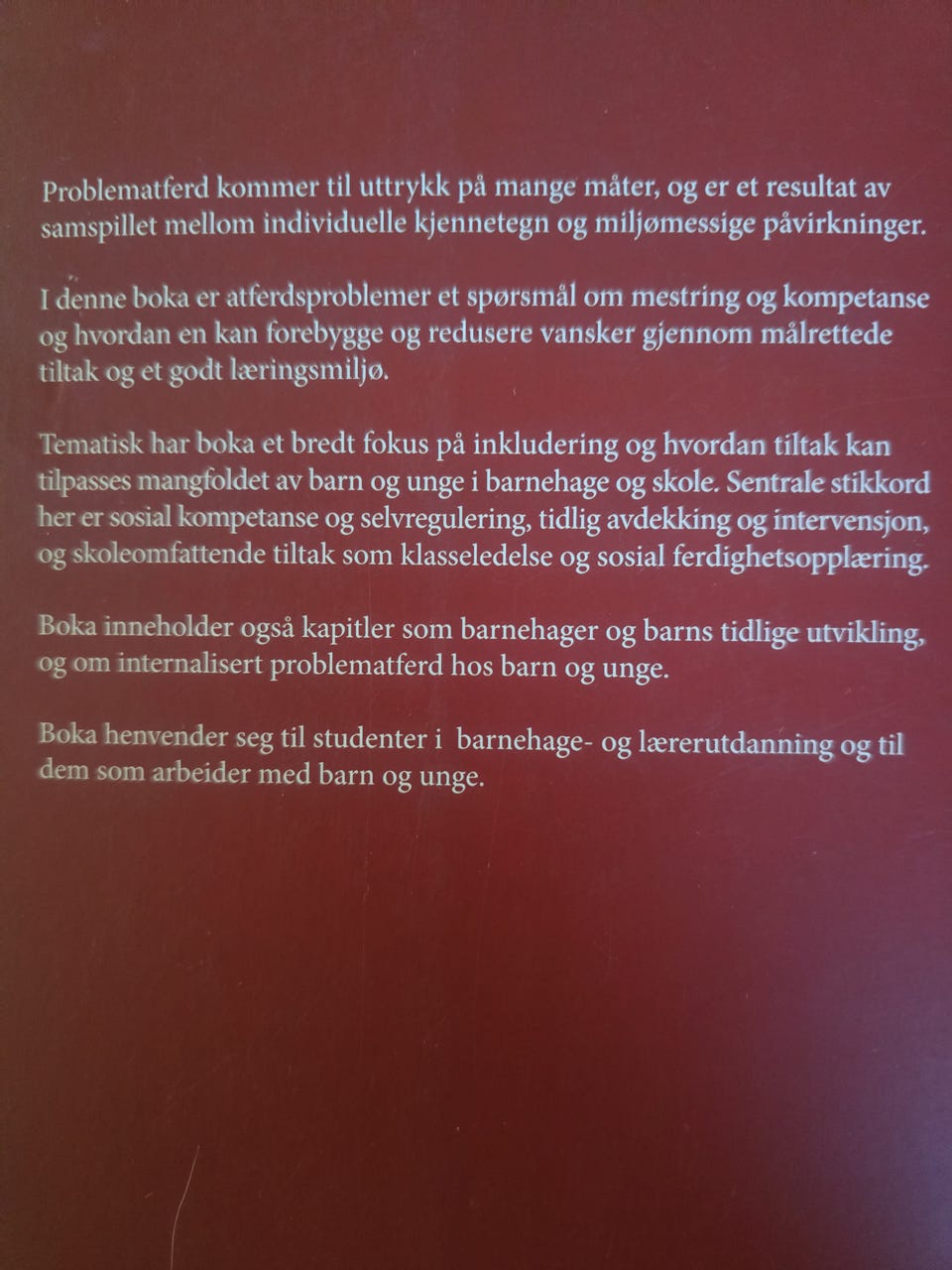 Problematferd kommer til uttrykk på mange måter, og er et resultat av samspillet mellom individuelle kjennetegn og miljømessige påvirkninger.

I denne boka er atferdsproblemer et spørsmål om mestring og kompetanse og hvordan en kan forebygge og redusere vansker gjennom målrettede tiltak og et godt læringsmiljø.

Tematisk har boka et bredt fokus på inkludering og hvordan tiltak kan tilpasses mangfoldet av barn og unge i barnehage og skole. Sentrale stikkord her er sosial kompetanse og selvregulering, tidlig avdekking og intervensjon, og skoleomfattende tiltak som klasseledelse og sosial ferdighetsopplæring.

Boka inneholder også kapitler som barnehager og barns tidlige utvikling, og om internalisert problematferd hos barn og unge.

Boka henvender seg til studenter i barnehage- og lærerutdanning og til dem som arbeider med barn og unge.